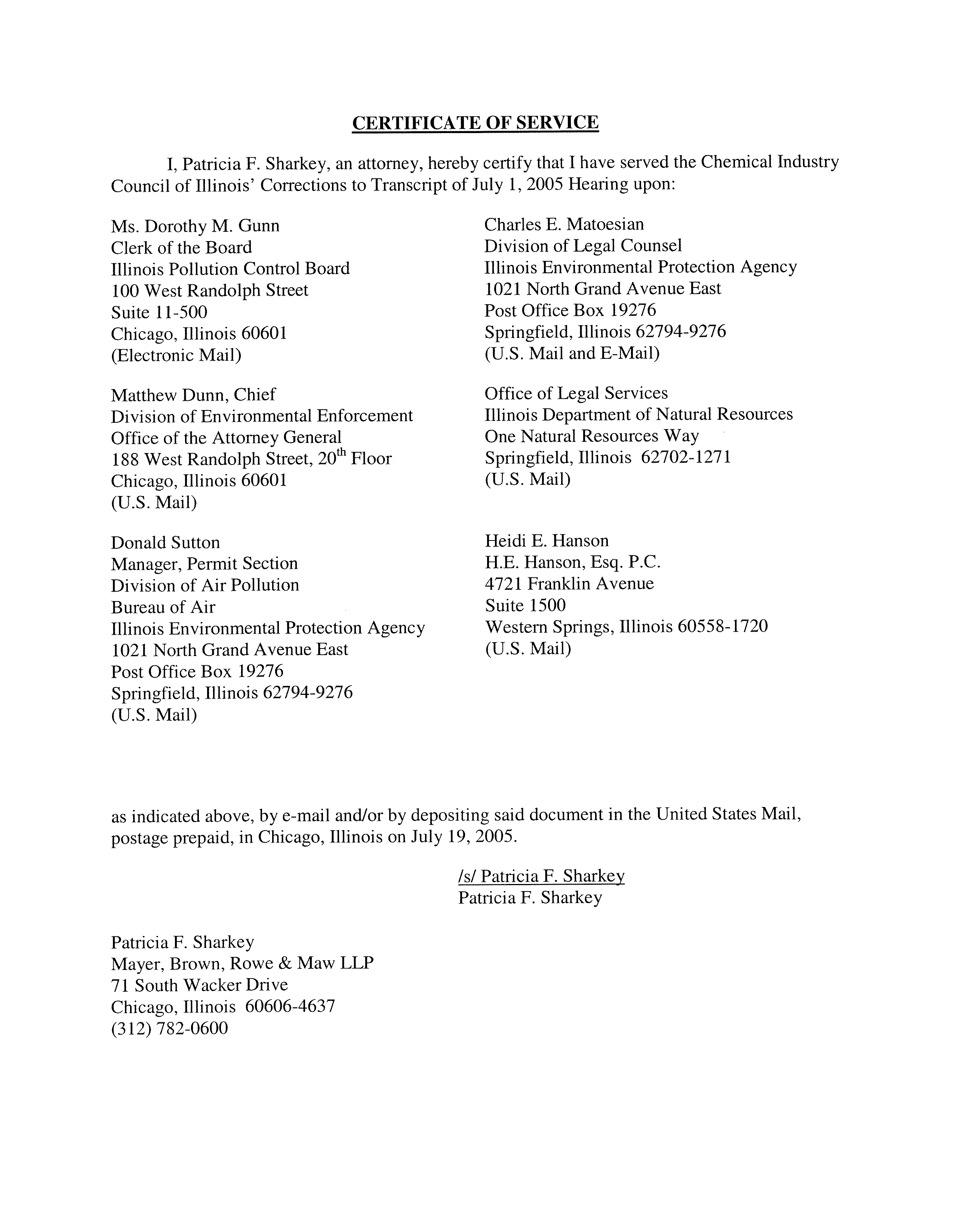 CERTIFICATE OF SERVICE

I, Patricia F. Sharkey, an attorney, hereby certify that I have served the Chemical Industry Council of Illinois' Corrections to Transcript of July 1, 2005 Hearing upon:

Ms. Dorothy M. Gunn
Clerk of the Board
Illinois Pollution Control Board
100 West Randolph Street
Suite 11-500
Chicago, Illinois 60601
(Electronic Mail)

Matthew Dunn, Chief
Division of Environmental Enforcement
Office of the Attorney General
188 West Randolph Street, 20$^{th}$ Floor
Chicago, Illinois 60601
(U.S. Mail)

Donald Sutton
Manager, Permit Section
Division of Air Pollution
Bureau of Air
Illinois Environmental Protection Agency
1021 North Grand Avenue East
Post Office Box 19276
Springfield, Illinois 62794-9276
(U.S. Mail)

Charles E. Matoesian
Division of Legal Counsel
Illinois Environmental Protection Agency
1021 North Grand Avenue East
Post Office Box 19276
Springfield, Illinois 62794-9276
(U.S. Mail and E-Mail)

Office of Legal Services
Illinois Department of Natural Resources
One Natural Resources Way
Springfield, Illinois 62702-1271
(U.S. Mail)

Heidi E. Hanson
H.E. Hanson, Esq. P.C.
4721 Franklin Avenue
Suite 1500
Western Springs, Illinois 60558-1720
(U.S. Mail)

as indicated above, by e-mail and/or by depositing said document in the United States Mail, postage prepaid, in Chicago, Illinois on July 19, 2005.

/s/ Patricia F. Sharkey
Patricia F. Sharkey

Patricia F. Sharkey
Mayer, Brown, Rowe & Maw LLP
71 South Wacker Drive
Chicago, Illinois 60606-4637
(312) 782-0600